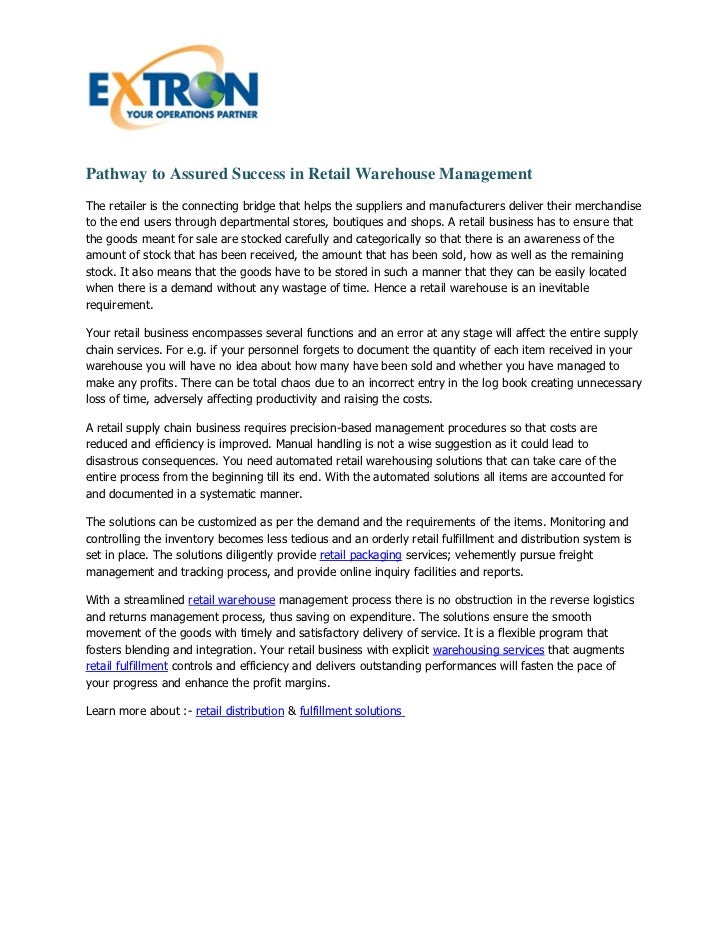 EXTRON
YOUR OPERATIONS PARTNER

Pathway to Assured Success in Retail Warehouse Management

The retailer is the connecting bridge that helps the suppliers and manufacturers deliver their merchandise to the end users through departmental stores, boutiques and shops. A retail business has to ensure that the goods meant for sale are stocked carefully and categorically so that there is an awareness of the amount of stock that has been received, the amount that has been sold, how as well as the remaining stock. It also means that the goods have to be stored in such a manner that they can be easily located when there is a demand without any wastage of time. Hence a retail warehouse is an inevitable requirement.

Your retail business encompasses several functions and an error at any stage will affect the entire supply chain services. For e.g. if your personnel forgets to document the quantity of each item received in your warehouse you will have no idea about how many have been sold and whether you have managed to make any profits. There can be total chaos due to an incorrect entry in the log book creating unnecessary loss of time, adversely affecting productivity and raising the costs.

A retail supply chain business requires precision-based management procedures so that costs are reduced and efficiency is improved. Manual handling is not a wise suggestion as it could lead to disastrous consequences. You need automated retail warehousing solutions that can take care of the entire process from the beginning till its end. With the automated solutions all items are accounted for and documented in a systematic manner.

The solutions can be customized as per the demand and the requirements of the items. Monitoring and controlling the inventory becomes less tedious and an orderly retail fulfillment and distribution system is set in place. The solutions diligently provide retail packaging services; vehemently pursue freight management and tracking process, and provide online inquiry facilities and reports.

With a streamlined retail warehouse management process there is no obstruction in the reverse logistics and returns management process, thus saving on expenditure. The solutions ensure the smooth movement of the goods with timely and satisfactory delivery of service. It is a flexible program that fosters blending and integration. Your retail business with explicit warehousing services that augments retail fulfillment controls and efficiency and delivers outstanding performances will fasten the pace of your progress and enhance the profit margins.

Learn more about :- retail distribution & fulfillment solutions